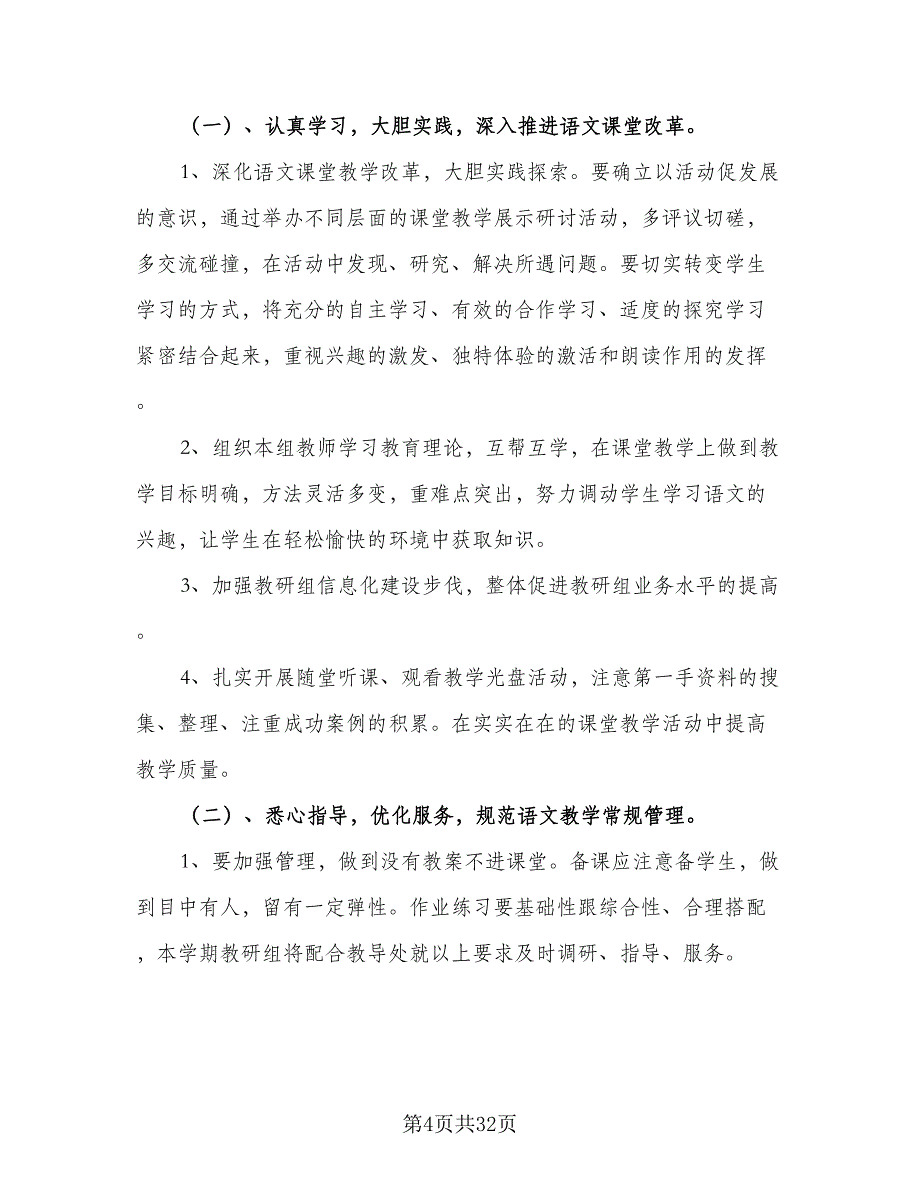 （一）、认真学习，大胆实践，深入推进语文课堂改革。

1、深化语文课堂教学改革，大胆实践探索。要确立以活动促发展的意识，通过举办不同层面的课堂教学展示研讨活动，多评议切磋，多交流碰撞，在活动中发现、研究、解决所遇问题。要切实转变学生学习的方式，将充分的自主学习、有效的合作学习、适度的探究学习紧密结合起来，重视兴趣的激发、独特体验的激活和朗读作用的发挥。

2、组织本组教师学习教育理论，互帮互学，在课堂教学上做到教学目标明确，方法灵活多变，重难点突出，努力调动学生学习语文的兴趣，让学生在轻松愉快的环境中获取知识。

3、加强教研组信息化建设步伐，整体促进教研组业务水平的提高。

4、扎实开展随堂听课、观看教学光盘活动，注意第一手资料的搜集、整理、注重成功案例的积累。在实实在在的课堂教学活动中提高教学质量。

（二）、悉心指导，优化服务，规范语文教学常规管理。

1、要加强管理，做到没有教案不进课堂。备课应注意备学生，做到目中有人，留有一定弹性。作业练习要基础性跟综合性、合理搭配，本学期教研组将配合教导处就以上要求及时调研、指导、服务。

第4页共32页